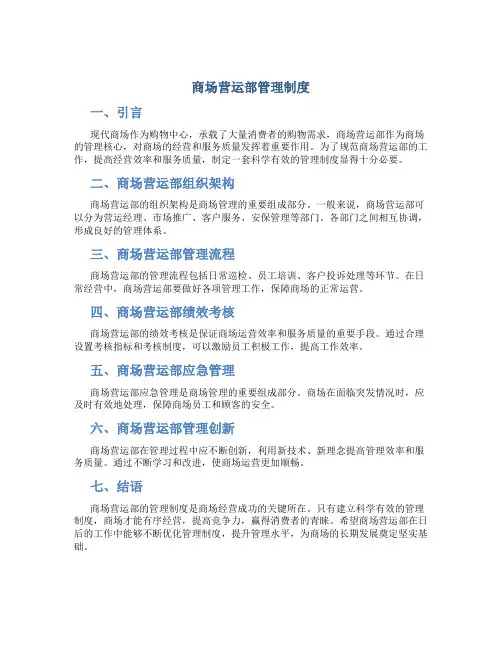 商场营运部管理制度

一、引言

现代商场作为购物中心，承载了大量消费者的购物需求，商场营运部作为商场的管理核心，对商场的经营和服务质量发挥着重要作用。为了规范商场营运部的工作，提高经营效率和服务质量，制定一套科学有效的管理制度显得十分必要。

二、商场营运部组织架构

商场营运部的组织架构是商场管理的重要组成部分。一般来说，商场营运部可以分为营运经理、市场推广、客户服务、安保管理等部门。各部门之间相互协调，形成良好的管理体系。

三、商场营运部管理流程

商场营运部的管理流程包括日常巡检、员工培训、客户投诉处理等环节。在日常经营中，商场营运部要做好各项管理工作，保障商场的正常运营。

四、商场营运部绩效考核

商场营运部的绩效考核是保证商场运营效率和服务质量的重要手段。通过合理设置考核指标和考核制度，可以激励员工积极工作，提高工作效率。

五、商场营运部应急管理

商场营运部应急管理是商场管理的重要组成部分。商场在面临突发情况时，应及时有效地处理，保障商场员工和顾客的安全。

六、商场营运部管理创新

商场营运部在管理过程中应不断创新，利用新技术、新理念提高管理效率和服务质量。通过不断学习和改进，使商场运营更加顺畅。

七、结语

商场营运部的管理制度是商场经营成功的关键所在。只有建立科学有效的管理制度，商场才能有序经营，提高竞争力，赢得消费者的青睐。希望商场营运部在日后的工作中能够不断优化管理制度，提升管理水平，为商场的长期发展奠定坚实基础。